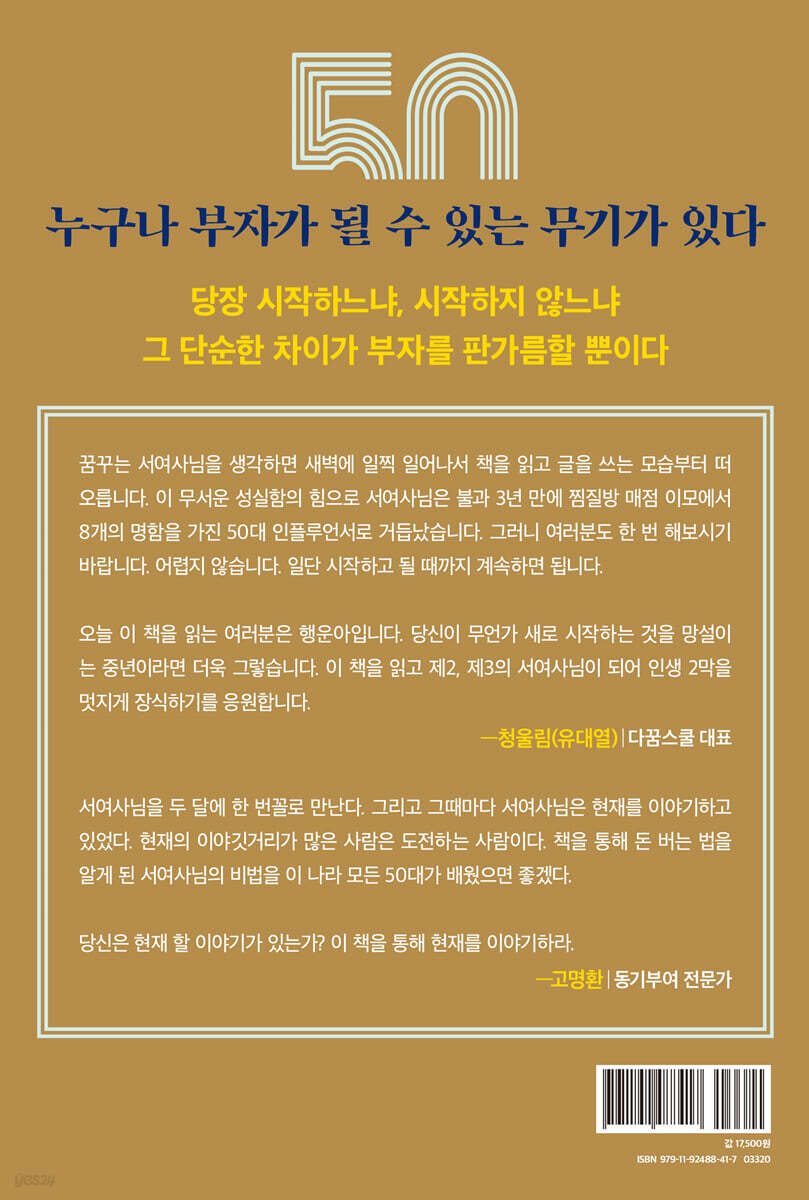 50

누구나 부자가 될 수 있는 무기가 있다

당장 시작하느냐, 시작하지 않느냐
그 단순한 차이가 부자를 판가름할 뿐이다

꿈꾸는 서여사님을 생각하면 새벽에 일찍 일어나서 책을 읽고 글을 쓰는 모습부터 떠오릅니다. 이 무서운 성실함의 힘으로 서여사님은 불과 3년 만에 찜질방 매점 이모에서 8개의 명함을 가진 50대 인플루언서로 거듭났습니다. 그러니 여러분도 한 번 해보시기 바랍니다. 어렵지 않습니다. 일단 시작하고 될 때까지 계속하면 됩니다.

오늘 이 책을 읽는 여러분은 행운아입니다. 당신이 무언가 새로 시작하는 것을 망설이는 중년이라면 더욱 그렇습니다. 이 책을 읽고 제2, 제3의 서여사님이 되어 인생 2막을 멋지게 장식하기를 응원합니다.

—청울림(유대열) | 다꿈스쿨 대표

서여사님을 두 달에 한 번꼴로 만난다. 그리고 그때마다 서여사님은 현재를 이야기하고 있었다. 현재의 이야깃거리가 많은 사람은 도전하는 사람이다. 책을 통해 돈 버는 법을 알게 된 서여사님의 비법을 이 나라 모든 50대가 배웠으면 좋겠다.

당신은 현재 할 이야기가 있는가? 이 책을 통해 현재를 이야기하라.

—고명환 | 동기부여 전문가

값 17,500원
ISBN 979-11-92488-41-7 03320

yes24